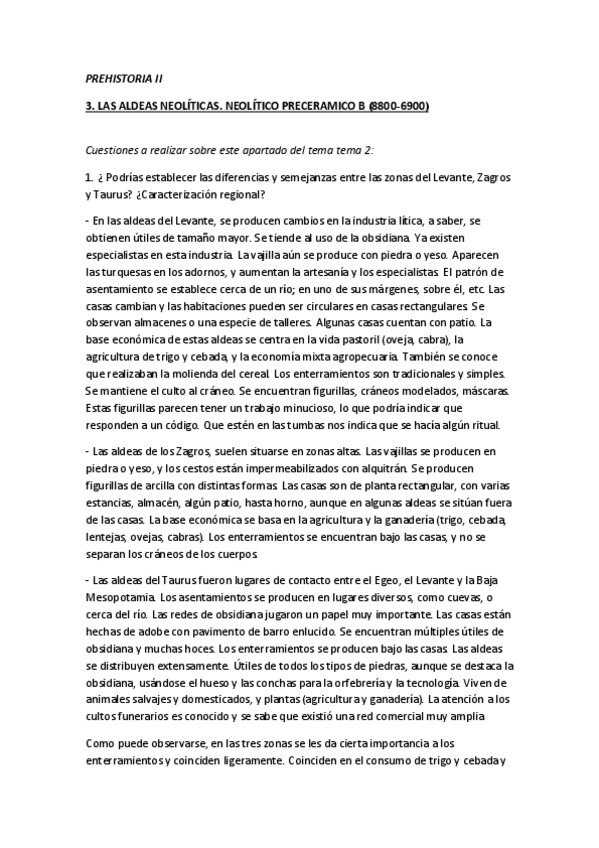 PREHISTORIA II

3. LAS ALDEAS NEOLÍTICAS. NEOLÍTICO PRECERAMICO B (8800-6900)

Cuestiones a realizar sobre este apartado del tema tema 2:

1. ¿ Podrías establecer las diferencias y semejanzas entre las zonas del Levante, Zagros y Taurus? ¿Caracterización regional?

- En las aldeas del Levante, se producen cambios en la industria lítica, a saber, se obtienen útiles de tamaño mayor. Se tiende al uso de la obsidiana. Ya existen especialistas en esta industria. La vajilla aún se produce con piedra o yeso. Aparecen las turquesas en los adornos, y aumentan la artesanía y los especialistas. El patrón de asentamiento se establece cerca de un río; en uno de sus márgenes, sobre él, etc. Las casas cambian y las habitaciones pueden ser circulares en casas rectangulares. Se observan almacenes o una especie de talleres. Algunas casas cuentan con patio. La base económica de estas aldeas se centra en la vida pastoril (oveja, cabra), la agricultura de trigo y cebada, y la economía mixta agropecuaria. También se conoce que realizaban la molienda del cereal. Los enterramientos son tradicionales y simples. Se mantiene el culto al cráneo. Se encuentran figurillas, cráneos modelados, máscaras. Estas figurillas parecen tener un trabajo minucioso, lo que podría indicar que responden a un código. Que estén en las tumbas nos indica que se hacía algún ritual.

- Las aldeas de los Zagros, suelen situarse en zonas altas. Las vajillas se producen en piedra o yeso, y los cestos están impermeabilizados con alquitrán. Se producen figurillas de arcilla con distintas formas. Las casas son de planta rectangular, con varias estancias, almacén, algún patio, hasta horno, aunque en algunas aldeas se sitúan fuera de las casas. La base económica se basa en la agricultura y la ganadería (trigo, cebada, lentejas, ovejas, cabras). Los enterramientos se encuentran bajo las casas, y no se separan los cráneos de los cuerpos.

- Las aldeas del Taurus fueron lugares de contacto entre el Egeo, el Levante y la Baja Mesopotamia. Los asentamientos se producen en lugares diversos, como cuevas, o cerca del río. Las redes de obsidiana jugaron un papel muy importante. Las casas están hechas de adobe con pavimento de barro enlucido. Se encuentran múltiples útiles de obsidiana y muchas hoces. Los enterramientos se producen bajo las casas. Las aldeas se distribuyen extensamente. Útiles de todos los tipos de piedras, aunque se destaca la obsidiana, usándose el hueso y las conchas para la orfebrería y la tecnología. Viven de animales salvajes y domesticados, y plantas (agricultura y ganadería). La atención a los cultos funerarios es conocido y se sabe que existió una red comercial muy amplia.

Como puede observarse, en las tres zonas se les da cierta importancia a los enterramientos y coinciden ligeramente. Coinciden en el consumo de trigo y cebada y